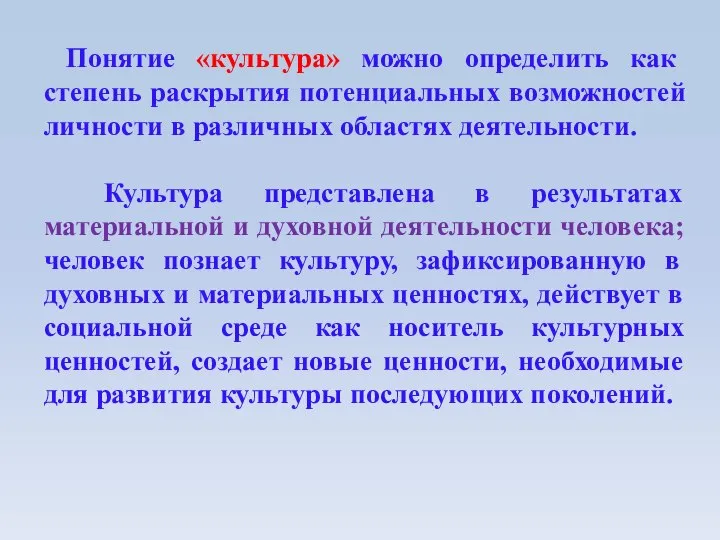 Понятие «культура» можно определить как степень раскрытия потенциальных возможностей личности в различных областях деятельности.

Культура представлена в результатах материальной и духовной деятельности человека; человек познает культуру, зафиксированную в духовных и материальных ценностях, действует в социальной среде как носитель культурных ценностей, создает новые ценности, необходимые для развития культуры последующих поколений.